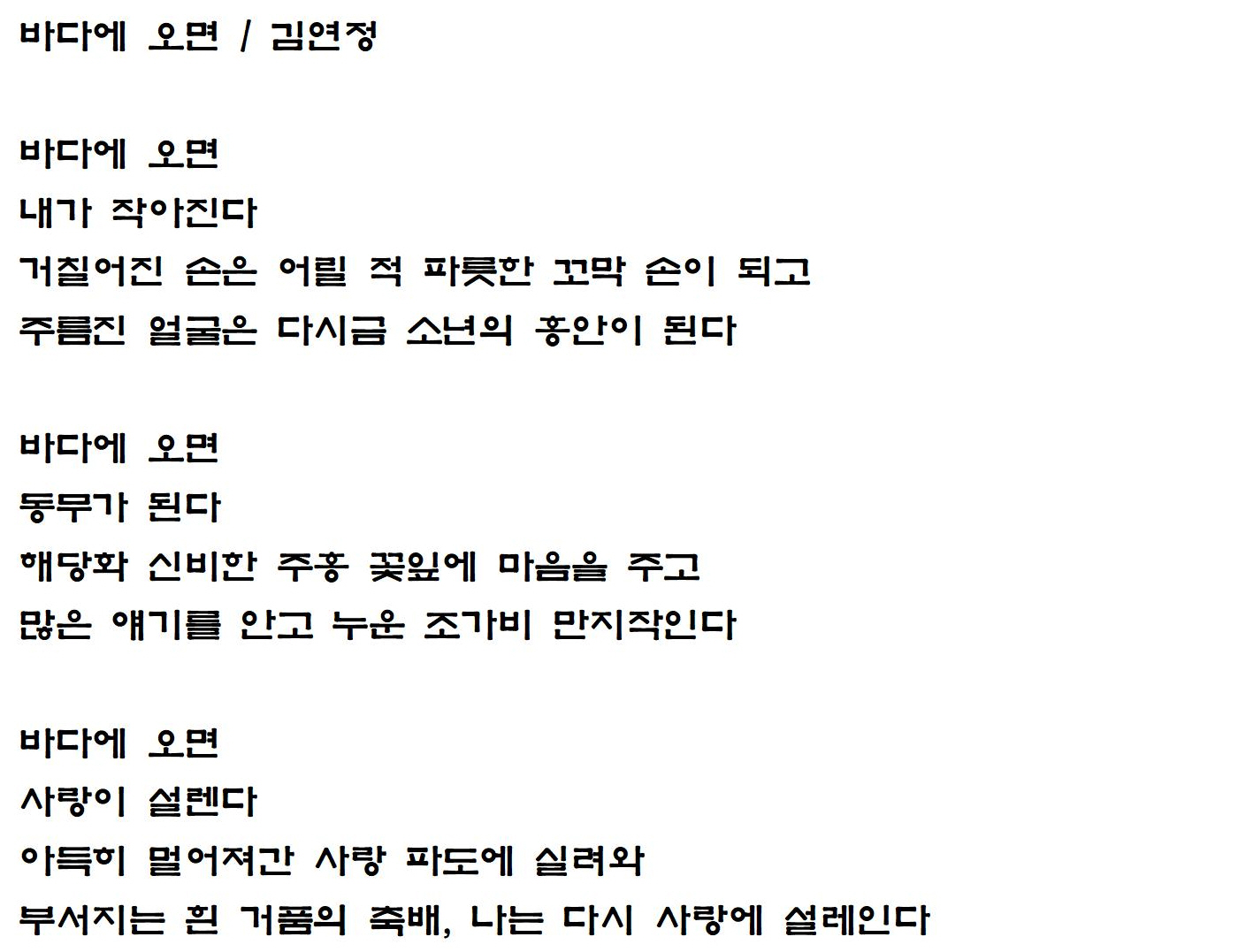 바다에 오면 / 김연정

바다에 오면
내가 작아진다
거칠어진 손은 어릴 적 파릇한 꼬막 손이 되고
주름진 얼굴은 다시금 소년의 홍안이 된다

바다에 오면
동무가 된다
해당화 신비한 주홍 꽃잎에 마음을 주고
많은 얘기를 안고 누운 조가비 만지작인다

바다에 오면
사랑이 설렌다
아득히 멀어져간 사랑 파도에 실려와
부서지는 흰 거품의 축배, 나는 다시 사랑에 설레인다